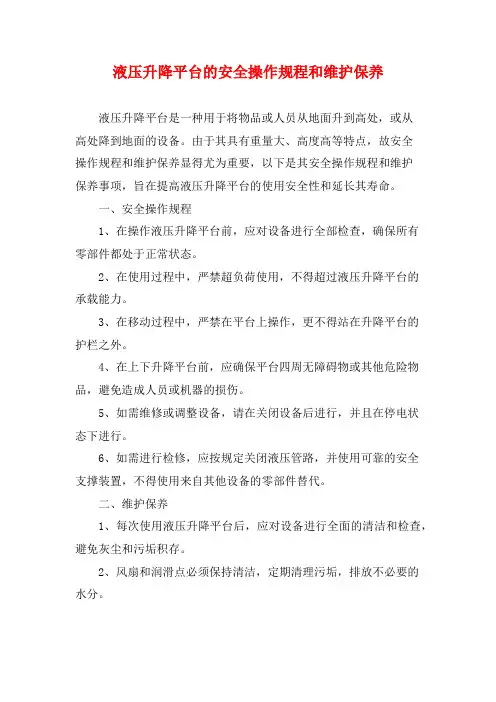 液压升降平台的安全操作规程和维护保养

液压升降平台是一种用于将物品或人员从地面升到高处，或从高处降到地面的设备。由于其具有重量大、高度高等特点，故安全操作规程和维护保养显得尤为重要，以下是其安全操作规程和维护保养事项，旨在提高液压升降平台的使用安全性和延长其寿命。

一、安全操作规程

1、在操作液压升降平台前，应对设备进行全部检查，确保所有零部件都处于正常状态。

2、在使用过程中，严禁超负荷使用，不得超过液压升降平台的承载能力。

3、在移动过程中，严禁在平台上操作，更不得站在升降平台的护栏之外。

4、在上下升降平台前，应确保平台四周无障碍物或其他危险物品，避免造成人员或机器的损伤。

5、如需维修或调整设备，请在关闭设备后进行，并且在停电状态下进行。

6、如需进行检修，应按规定关闭液压管路，并使用可靠的安全支撑装置，不得使用来自其他设备的零部件替代。

二、维护保养

1、每次使用液压升降平台后，应对设备进行全面的清洁和检查，避免灰尘和污垢积存。

2、风扇和润滑点必须保持清洁，定期清理污垢，排放不必要的水分。